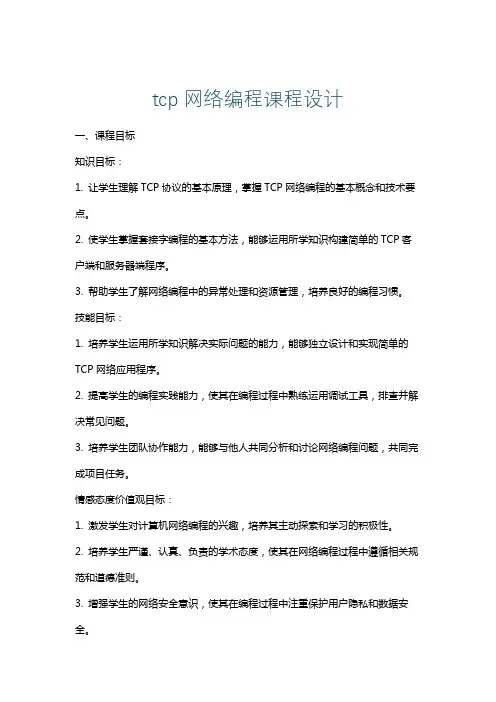 tcp 网络编程课程设计

一、课程目标

知识目标：

1. 让学生理解 TCP 协议的基本原理，掌握 TCP 网络编程的基本概念和技术要点。

2. 使学生掌握套接字编程的基本方法，能够运用所学知识构建简单的 TCP 客户端和服务器端程序。

3. 帮助学生了解网络编程中的异常处理和资源管理，培养良好的编程习惯。

技能目标：

1. 培养学生运用所学知识解决实际问题的能力，能够独立设计和实现简单的 TCP 网络应用程序。

2. 提高学生的编程实践能力，使其在编程过程中熟练运用调试工具，排查并解决常见问题。

3. 培养学生团队协作能力，能够与他人共同分析和讨论网络编程问题，共同完成项目任务。

情感态度价值观目标：

1. 激发学生对计算机网络编程的兴趣，培养其主动探索和学习的积极性。

2. 培养学生严谨、认真、负责的学术态度，使其在网络编程过程中遵循相关规范和道德准则。

3. 增强学生的网络安全意识，使其在编程过程中注重保护用户隐私和数据安全。